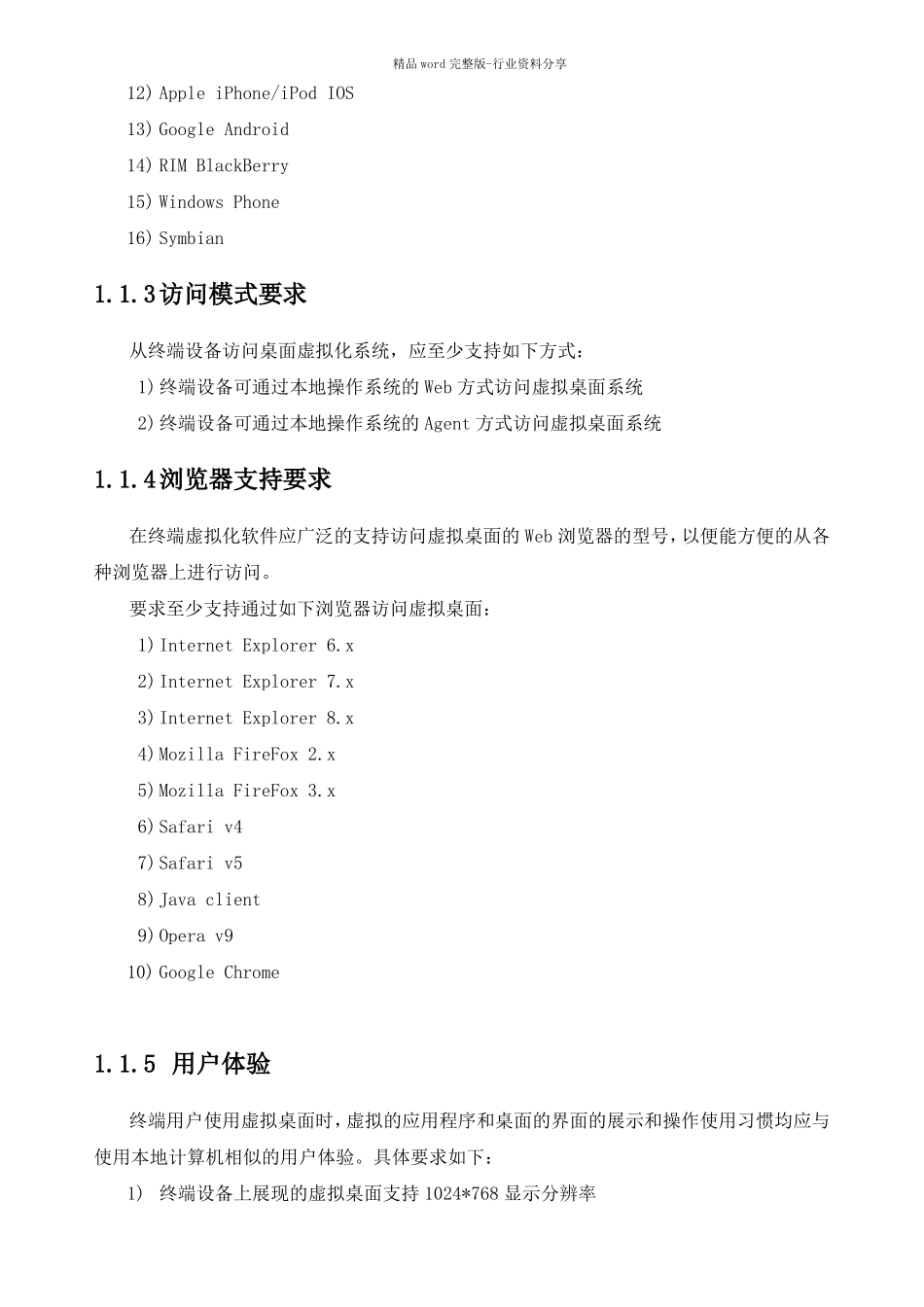 精品word完整版-行业资料分享

12) Apple iPhone/iPod IOS

13) Google Android

14) RIM BlackBerry

15) Windows Phone

16) Symbian

1.1.3访问模式要求

从终端设备访问桌面虚拟化系统，应至少支持如下方式：

1) 终端设备可通过本地操作系统的Web方式访问虚拟桌面系统

2) 终端设备可通过本地操作系统的Agent方式访问虚拟桌面系统

1.1.4浏览器支持要求

在终端虚拟化软件应广泛的支持访问虚拟桌面的Web浏览器的型号，以便能方便的从各种浏览器上进行访问。

要求至少支持通过如下浏览器访问虚拟桌面：

1) Internet Explorer 6.x

2) Internet Explorer 7.x

3) Internet Explorer 8.x

4) Mozilla FireFox 2.x

5) Mozilla FireFox 3.x

6) Safari v4

7) Safari v5

8) Java client

9) Opera v9

10) Google Chrome

1.1.5 用户体验

终端用户使用虚拟桌面时，虚拟的应用程序和桌面的界面的展示和操作使用习惯均应与使用本地计算机相似的用户体验。具体要求如下：

1) 终端设备上展现的虚拟桌面支持1024*768显示分辨率